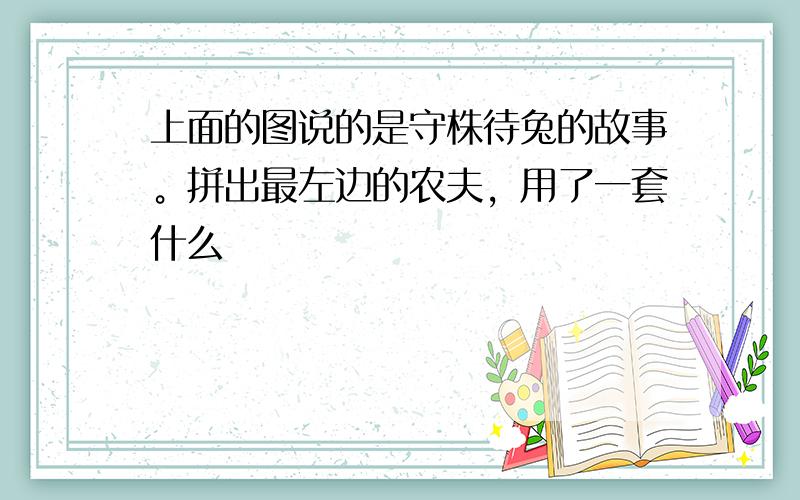 上面的图说的是守株待兔的故事。拼出最左边的农夫，用了一套什么